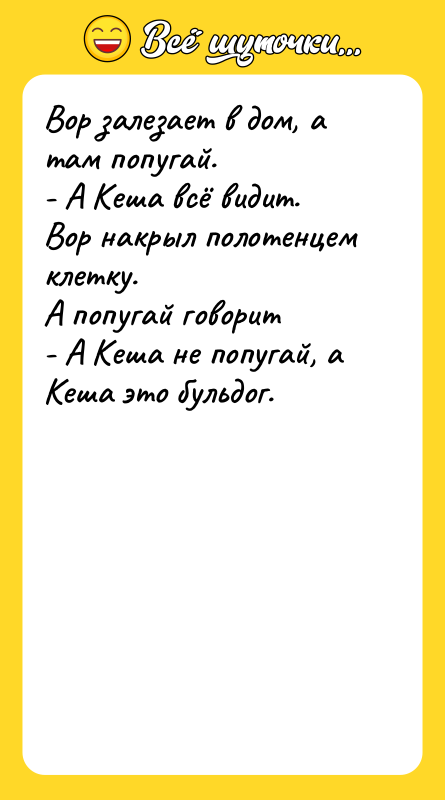 Всё шуточки...

Вор залезает в дом, а там попугай.
- А Кеша всё видит.
Вор накрыл полотенцем клетку.
А попугай говорит
- А Кеша не попугай, а Кеша это бульдог.